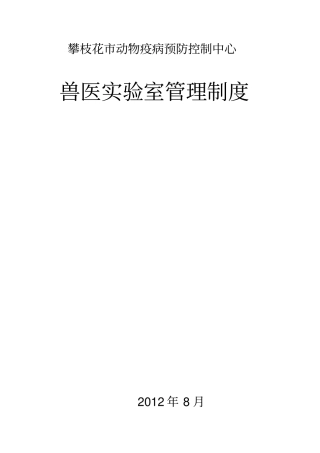 攀枝花市动物疫病预防控制中心

兽医实验室管理制度

2012 年 8 月